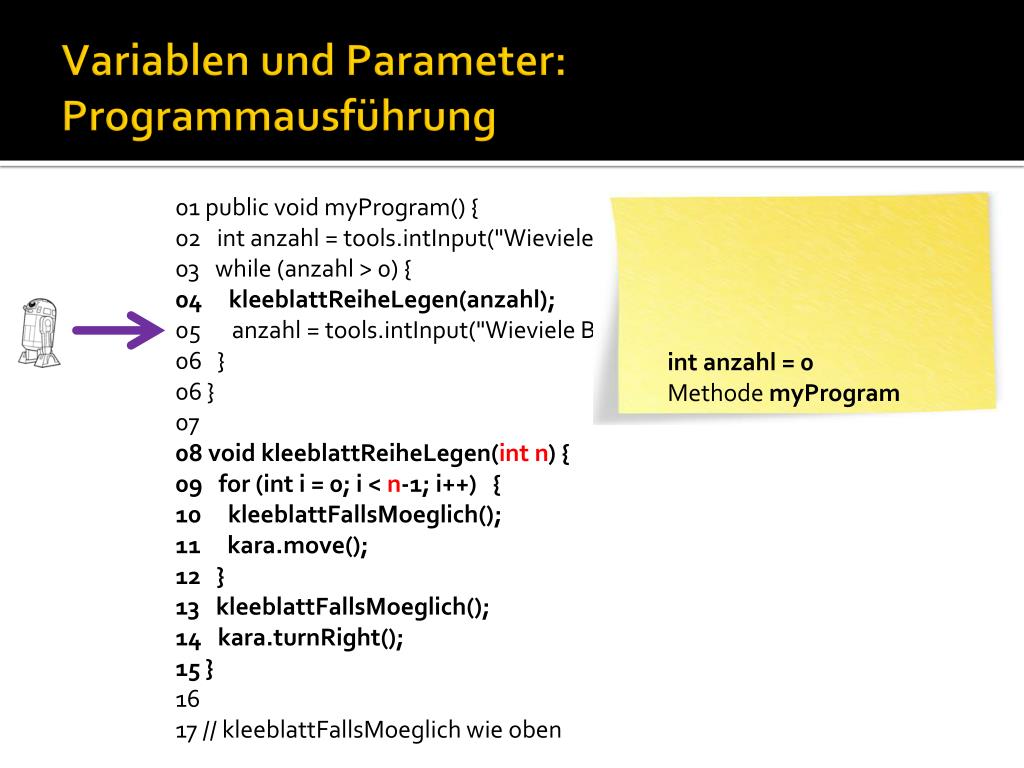 Variablen und Parameter: Programmausführung

01 public void myProgram() {
02 int anzahl = tools.intInput("Wieviele
03 while (anzahl > 0) {
04 kleeblattReiheLegen(anzahl);
05 anzahl = tools.intInput("Wieviele B
06 }
06 }
07
08 void kleeblattReiheLegen(int n) {
09 for (int i = 0; i < n-1; i++) {
10 kleeblattFallsMoeglich();
11 kara.move();
12 }
13 kleeblattFallsMoeglich();
14 kara.turnRight();
15 }
16
17 // kleeblattFallsMoeglich wie oben

int anzahl = 0
Methode myProgram